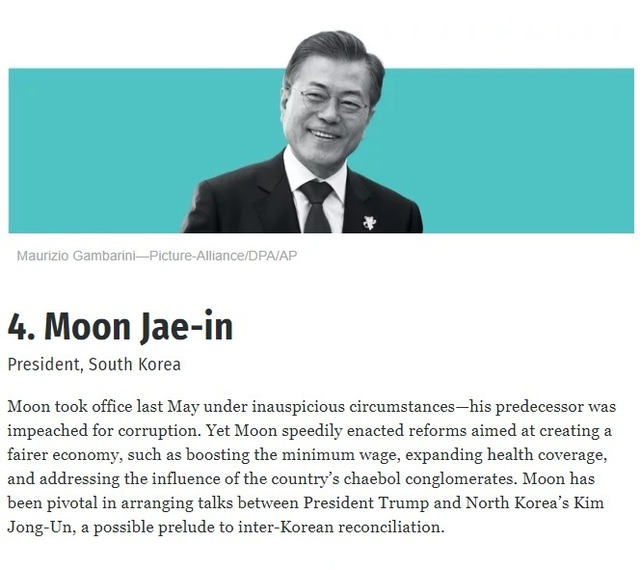 Maurizio Gambarini—Picture-Alliance/DPA/AP

4. Moon Jae-in

President, South Korea

Moon took office last May under inauspicious circumstances—his predecessor was impeached for corruption. Yet Moon speedily enacted reforms aimed at creating a fairer economy, such as boosting the minimum wage, expanding health coverage, and addressing the influence of the country's chaebol conglomerates. Moon has been pivotal in arranging talks between President Trump and North Korea's Kim Jong-Un, a possible prelude to inter-Korean reconciliation.